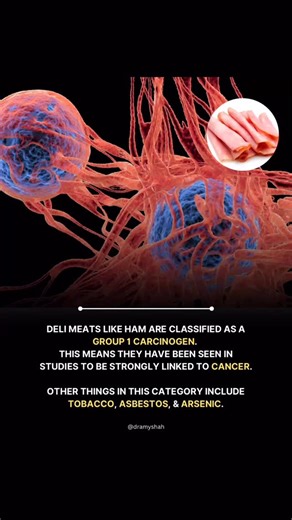 DELI MEATS LIKE HAM ARE CLASSIFIED AS A GROUP 1 CARCINOGEN.
THIS MEANS THEY HAVE BEEN SEEN IN STUDIES TO BE STRONGLY LINKED TO CANCER.

OTHER THINGS IN THIS CATEGORY INCLUDE TOBACCO, ASBESTOS, & ARSENIC.

@dramyshah